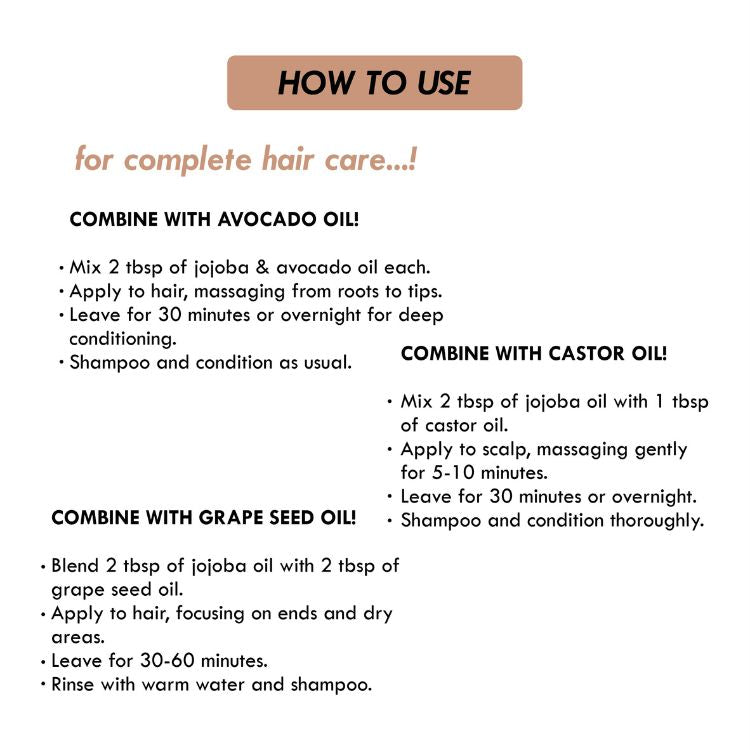 HOW TO USE

for complete hair care...!

COMBINE WITH AVOCADO OIL!

• Mix 2 tbsp of jojoba & avocado oil each.
• Apply to hair, massaging from roots to tips.
• Leave for 30 minutes or overnight for deep conditioning.
• Shampoo and condition as usual.

COMBINE WITH CASTOR OIL!

• Mix 2 tbsp of jojoba oil with 1 tbsp of castor oil.
• Apply to scalp, massaging gently for 5-10 minutes.
• Leave for 30 minutes or overnight.
• Shampoo and condition thoroughly.

COMBINE WITH GRAPE SEED OIL!

• Blend 2 tbsp of jojoba oil with 2 tbsp of grape seed oil.
• Apply to hair, focusing on ends and dry areas.
• Leave for 30-60 minutes.
• Rinse with warm water and shampoo.